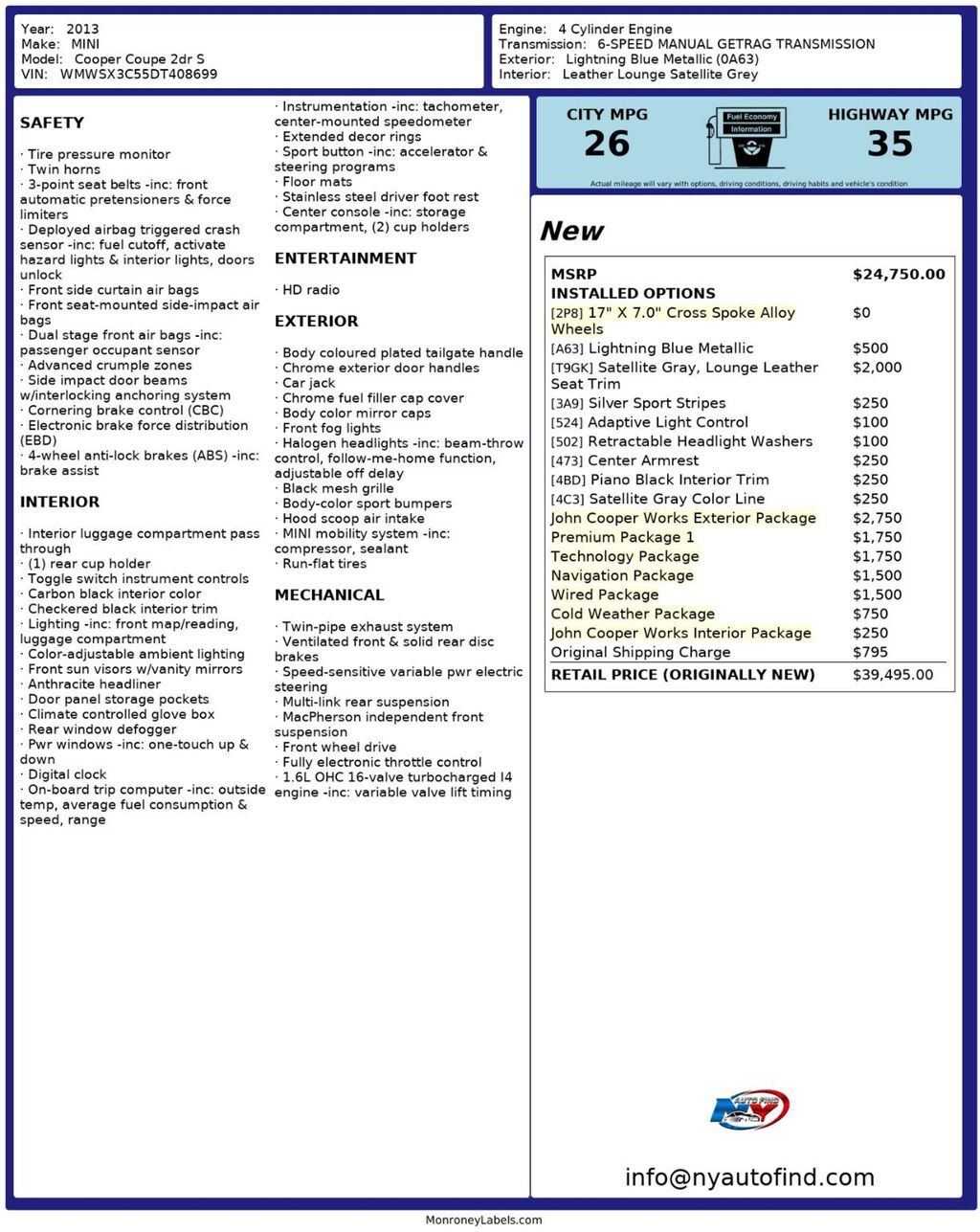 Year: 2013
Make: MINI
Model: Cooper Coupe 2dr S
VIN: WMWSX3C55DT408699

Engine: 4 Cylinder Engine
Transmission: 6-SPEED MANUAL GETRAG TRANSMISSION
Exterior: Lightning Blue Metallic (0A63)
Interior: Leather Lounge Satellite Grey

SAFETY

· Tire pressure monitor
· Twin horns
· 3-point seat belts -inc: front automatic pretensioners & force limiters
· Deployed airbag triggered crash sensor -inc: fuel cutoff, activate hazard lights & interior lights, doors unlock
· Front side curtain air bags
· Front seat-mounted side-impact air bags
· Dual stage front air bags -inc: passenger occupant sensor
· Advanced crumple zones
· Side impact door beams w/interlocking anchoring system
· Cornering brake control (CBC)
· Electronic brake force distribution (EBD)
· 4-wheel anti-lock brakes (ABS) -inc: brake assist

INTERIOR

· Interior luggage compartment pass through
· (1) rear cup holder
· Toggle switch instrument controls
· Carbon black interior color
· Checkered black interior trim
· Lighting -inc: front map/reading, luggage compartment
· Color-adjustable ambient lighting
· Front sun visors w/vanity mirrors
· Anthracite headliner
· Door panel storage pockets
· Climate controlled glove box
· Rear window defogger
· Pwr windows -inc: one-touch up & down
· Digital clock
· On-board trip computer -inc: outside temp, average fuel consumption & speed, range

· Instrumentation -inc: tachometer, center-mounted speedometer
· Extended decor rings
· Sport button -inc: accelerator & steering programs
· Floor mats
· Stainless steel driver foot rest
· Center console -inc: storage compartment, (2) cup holders

ENTERTAINMENT

· HD radio

EXTERIOR

· Body coloured plated tailgate handle
· Chrome exterior door handles
· Car jack
· Chrome fuel filler cap cover
· Body color mirror caps
· Front fog lights
· Halogen headlights -inc: beam-throw control, follow-me-home function, adjustable off delay
· Black mesh grille
· Body-color sport bumpers
· Hood scoop air intake
· MINI mobility system -inc: compressor, sealant
· Run-flat tires

MECHANICAL

· Twin-pipe exhaust system
· Ventilated front & solid rear disc brakes
· Speed-sensitive variable pwr electric steering
· Multi-link rear suspension
· MacPherson independent front suspension
· Front wheel drive
· Fully electronic throttle control
· 1.6L OHC 16-valve turbocharged I4 engine -inc: variable valve lift timing

CITY MPG
26
Fuel Economy Information
HIGHWAY MPG
35
Actual mileage will vary with options, driving conditions, driving habits and vehicle's condition

New

| MSRP | $24,750.00 |
|---|---|
| INSTALLED OPTIONS | |
| [2P8] 17" X 7.0" Cross Spoke Alloy Wheels | $0 |
| [A63] Lightning Blue Metallic | $500 |
| [T9GK] Satellite Gray, Lounge Leather Seat Trim | $2,000 |
| [3A9] Silver Sport Stripes | $250 |
| [524] Adaptive Light Control | $100 |
| [502] Retractable Headlight Washers | $100 |
| [473] Center Armrest | $250 |
| [4BD] Piano Black Interior Trim | $250 |
| [4C3] Satellite Gray Color Line | $250 |
| John Cooper Works Exterior Package | $2,750 |
| Premium Package 1 | $1,750 |
| Technology Package | $1,750 |
| Navigation Package | $1,500 |
| Wired Package | $1,500 |
| Cold Weather Package | $750 |
| John Cooper Works Interior Package | $250 |
| Original Shipping Charge | $795 |
| RETAIL PRICE (ORIGINALLY NEW) | $39,495.00 |

AUTO FIND NY

info@nyautofind.com

MonroneyLabels.com